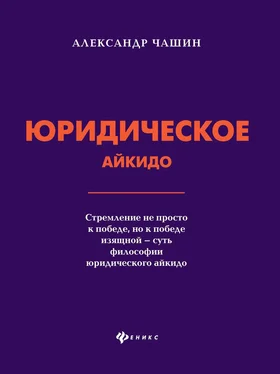 АЛЕКСАНДР ЧАШИН

ЮРИДИЧЕСКОЕ
АЙКИДО

Стремление не просто к победе, но к победе изящной – суть философии юридического айкидо

ФЕНИКС